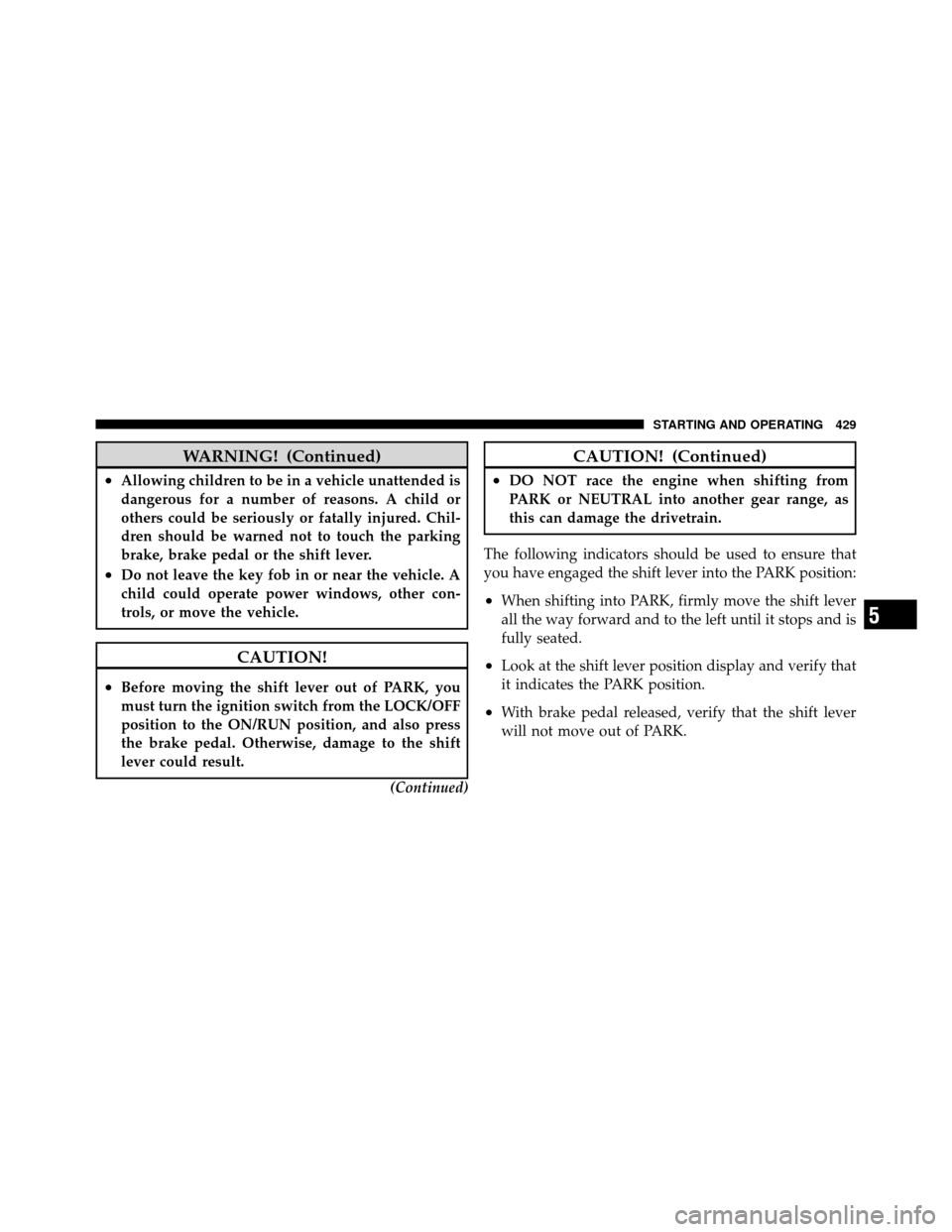 STARTING AND OPERATING 429

WARNING! (Continued)

• Allowing children to be in a vehicle unattended is dangerous for a number of reasons. A child or others could be seriously or fatally injured. Children should be warned not to touch the parking brake, brake pedal or the shift lever.
• Do not leave the key fob in or near the vehicle. A child could operate power windows, other controls, or move the vehicle.

CAUTION!

• Before moving the shift lever out of PARK, you must turn the ignition switch from the LOCK/OFF position to the ON/RUN position, and also press the brake pedal. Otherwise, damage to the shift lever could result.

(Continued)

CAUTION! (Continued)

• DO NOT race the engine when shifting from PARK or NEUTRAL into another gear range, as this can damage the drivetrain.

The following indicators should be used to ensure that you have engaged the shift lever into the PARK position:

• When shifting into PARK, firmly move the shift lever all the way forward and to the left until it stops and is fully seated.
• Look at the shift lever position display and verify that it indicates the PARK position.
• With brake pedal released, verify that the shift lever will not move out of PARK.

5

carmanualsonline.info